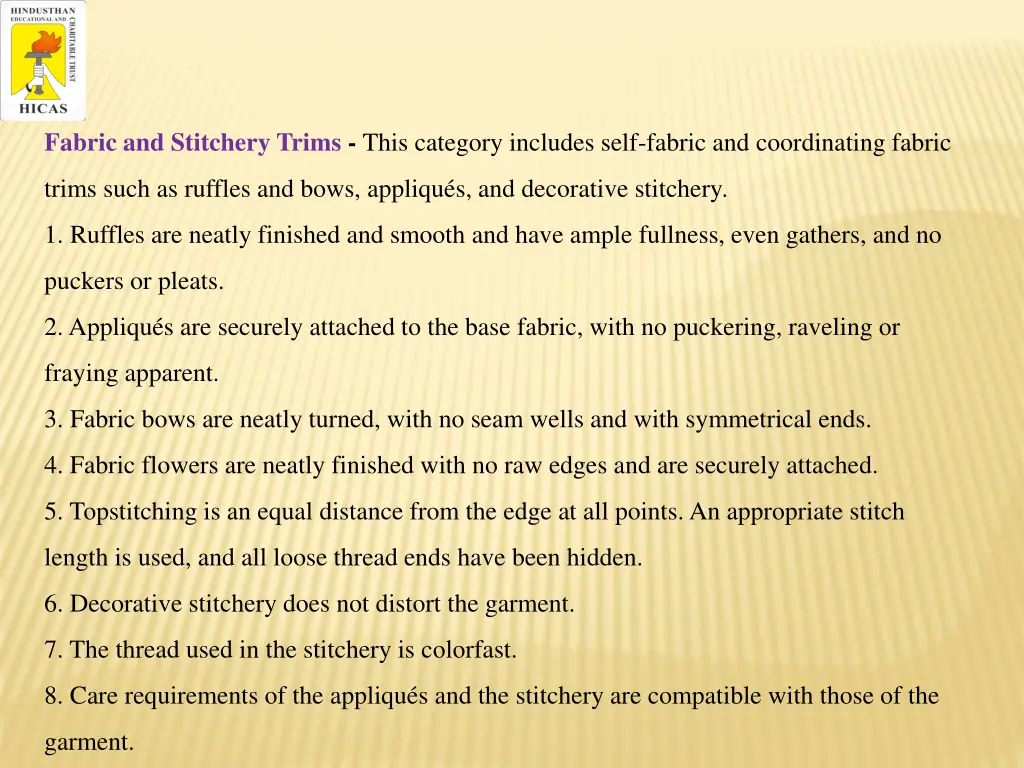 HINDUSTHAN EDUCATIONAL AND CHARITABLE TRUST

HICAS

Fabric and Stitchery Trims - This category includes self-fabric and coordinating fabric trims such as ruffles and bows, appliqués, and decorative stitchery.

1. Ruffles are neatly finished and smooth and have ample fullness, even gathers, and no puckers or pleats.

2. Appliqués are securely attached to the base fabric, with no puckering, raveling or fraying apparent.

3. Fabric bows are neatly turned, with no seam wells and with symmetrical ends.

4. Fabric flowers are neatly finished with no raw edges and are securely attached.

5. Topstitching is an equal distance from the edge at all points. An appropriate stitch length is used, and all loose thread ends have been hidden.

6. Decorative stitchery does not distort the garment.

7. The thread used in the stitchery is colorfast.

8. Care requirements of the appliqués and the stitchery are compatible with those of the garment.